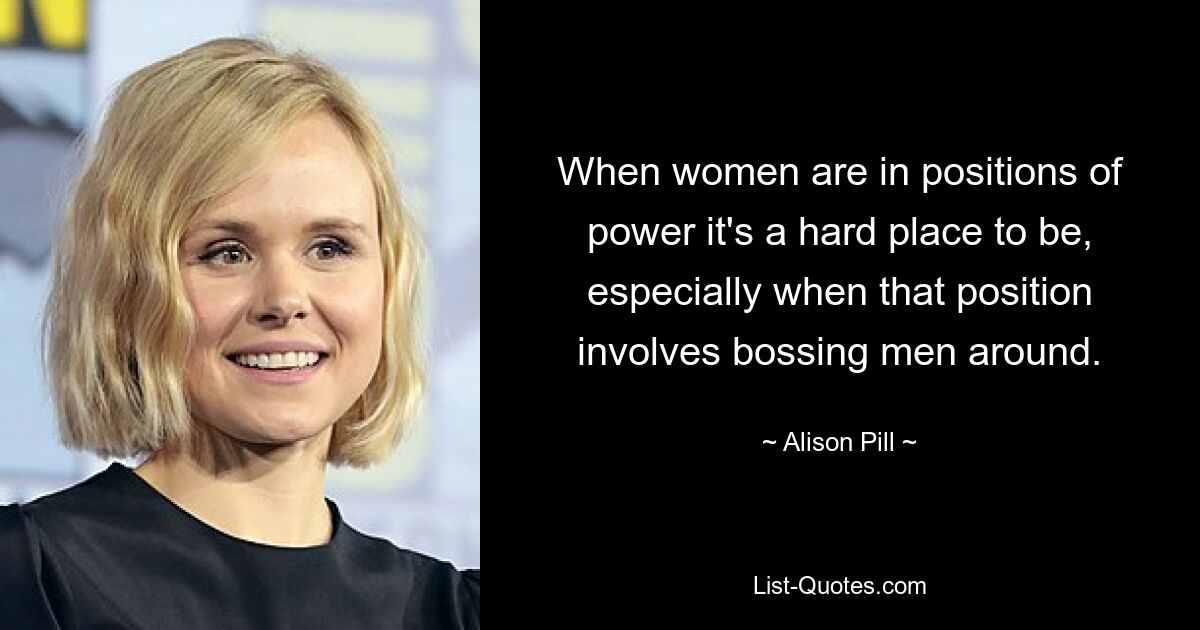 When women are in positions of power it's a hard place to be, especially when that position involves bossing men around.

~ Alison Pill ~

List-Quotes.com